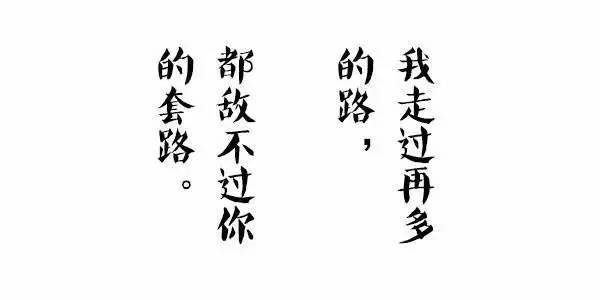 我走过再多的路，都敌不过你的套路。